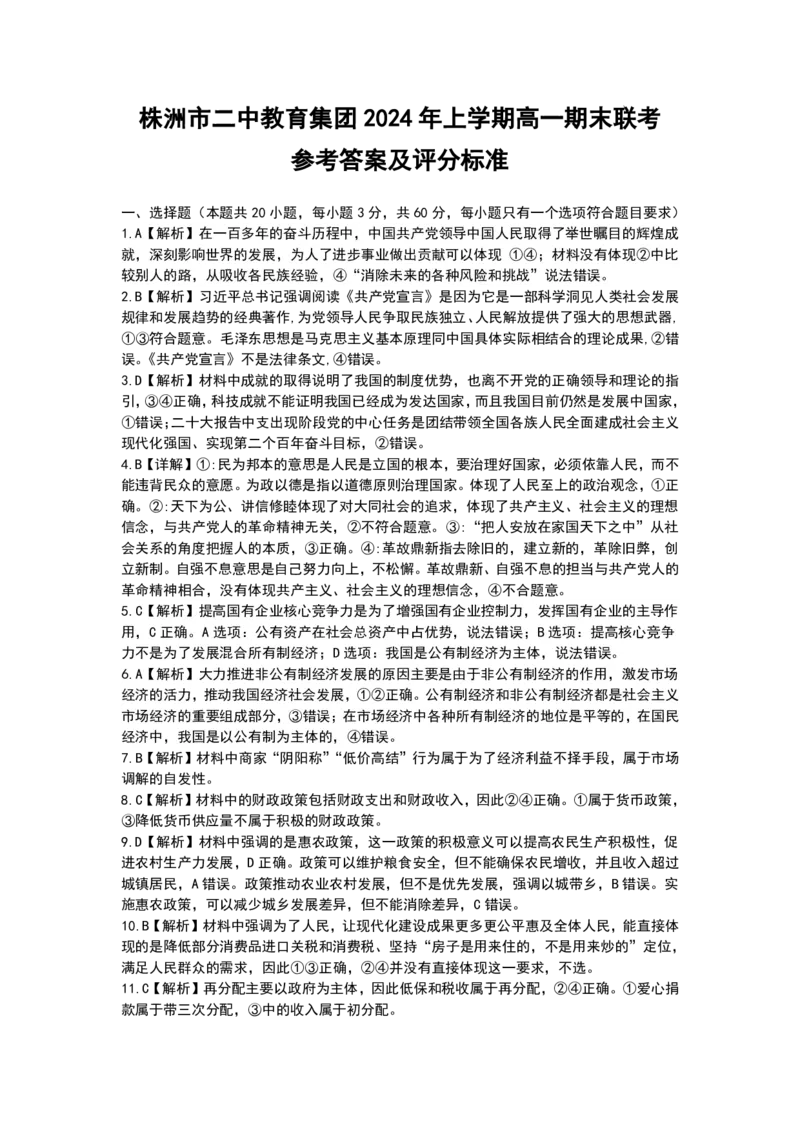 株洲市二中教育集团 2024 年上学期高一期末联考
参考答案及评分标准

一、选择题（本题共 20 小题，每小题 3 分，共 60 分，每小题只有一个选项符合题目要求）
1.A【解析】在一百多年的奋斗历程中，中国共产党领导中国人民取得了举世瞩目的辉煌成就，深刻影响世界的发展，为人了进步事业做出贡献可以体现 ①④；材料没有体现②中比较别人的路，从吸收各民族经验，④“消除未来的各种风险和挑战”说法错误。
2.B【解析】习近平总书记强调阅读《共产党宣言》是因为它是一部科学洞见人类社会发展规律和发展趋势的经典著作,为党领导人民争取民族独立、人民解放提供了强大的思想武器,①③符合题意。毛泽东思想是马克思主义基本原理同中国具体实际相结合的理论成果,②错误。《共产党宣言》不是法律条文,④错误。
3.D【解析】材料中成就的取得说明了我国的制度优势，也离不开党的正确领导和理论的指引，③④正确，科技成就不能证明我国已经成为发达国家，而且我国目前仍然是发展中国家，①错误；二十大报告中支出现阶段党的中心任务是团结带领全国各族人民全面建成社会主义现代化强国、实现第二个百年奋斗目标，②错误。
4.B【详解】①:民为邦本的意思是人民是立国的根本，要治理好国家，必须依靠人民，而不能违背民众的意愿。为政以德是指以道德原则治理国家。体现了人民至上的政治观念，①正确。②:天下为公、讲信修睦体现了对大同社会的追求，体现了共产主义、社会主义的理想信念，与共产党人的革命精神无关，②不符合题意。③:“把人安放在家国天下之中”从社会关系的角度把握人的本质，③正确。④:革故鼎新指去除旧的，建立新的，革除旧弊，创立新制。自强不息意思是自己努力向上，不松懈。革故鼎新、自强不息的担当与共产党人的革命精神相合，没有体现共产主义、社会主义的理想信念，④不合题意。
5.C【解析】提高国有企业核心竞争力是为了增强国有企业控制力，发挥国有企业的主导作用，C 正确。A 选项：公有资产在社会总资产中占优势，说法错误；B 选项：提高核心竞争力不是为了发展混合所有制经济；D 选项：我国是公有制经济为主体，说法错误。
6.A【解析】大力推进非公有制经济发展的原因主要是由于非公有制经济的作用，激发市场经济的活力，推动我国经济社会发展，①②正确。公有制经济和非公有制经济都是社会主义市场经济的重要组成部分，③错误；在市场经济中各种所有制经济的地位是平等的，在国民经济中，我国是以公有制为主体的，④错误。
7.B【解析】材料中商家“阴阳称”“低价高结”行为属于为了经济利益不择手段，属于市场调解的自发性。
8.C【解析】材料中的财政政策包括财政支出和财政收入，因此②④正确。①属于货币政策，③降低货币供应量不属于积极的财政政策。
9.D【解析】材料中强调的是惠农政策，这一政策的积极意义可以提高农民生产积极性，促进农村生产力发展，D 正确。政策可以维护粮食安全，但不能确保农民增收，并且收入超过城镇居民，A 错误。政策推动农业农村发展，但不是优先发展，强调以城带乡，B 错误。实施惠农政策，可以减少城乡发展差异，但不能消除差异，C 错误。
10.B【解析】材料中强调为了人民，让现代化建设成果更多更公平惠及全体人民，能直接体现的是降低部分消费品进口关税和消费税、坚持“房子是用来住的，不是用来炒的”定位，满足人民群众的需求，因此①③正确，②④并没有直接体现这一要求，不选。
11.C【解析】再分配主要以政府为主体，因此低保和税收属于再分配，②④正确。①爱心捐款属于带三次分配，③中的收入属于初分配。